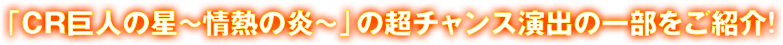 「CR巨人の星～情熱の炎～」の超チャンス演出の一部をご紹介!